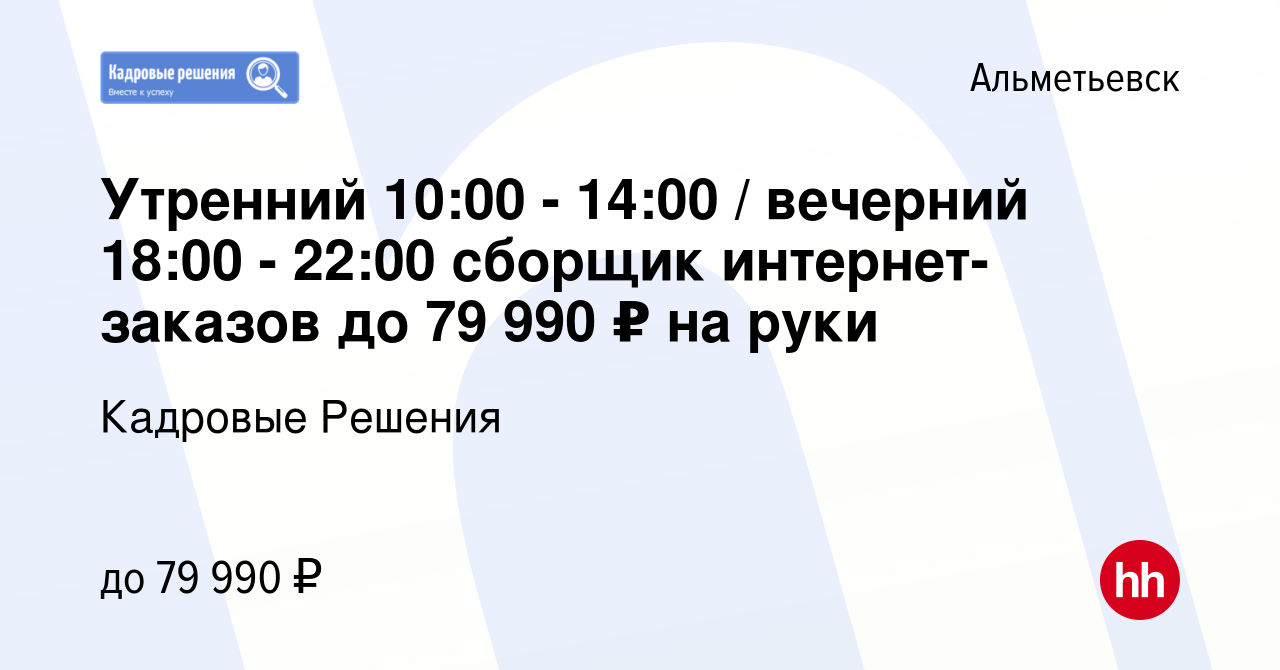 Кадровые решения
Вместе к успеху

Альметьевск

Утренний 10:00 - 14:00 / вечерний 18:00 - 22:00 сборщик интернет-заказов до 79 990 ₽ на руки

Кадровые Решения

до 79 990 ₽

hh